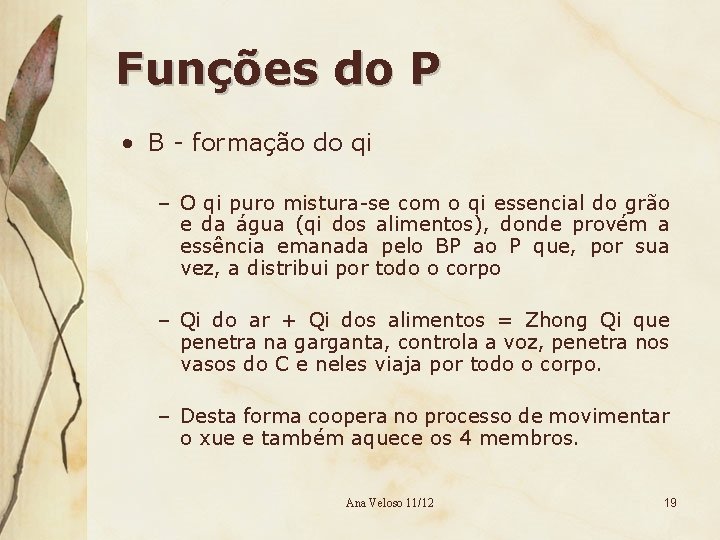 Funções do P

• B - formação do qi

– O qi puro mistura-se com o qi essencial do grão e da água (qi dos alimentos), donde provém a essência emanada pelo BP ao P que, por sua vez, a distribui por todo o corpo

– Qi do ar + Qi dos alimentos = Zhong Qi que penetra na garganta, controla a voz, penetra nos vasos do C e neles viaja por todo o corpo.

– Desta forma coopera no processo de movimentar o xue e também aquece os 4 membros.

Ana Veloso 11/12

19